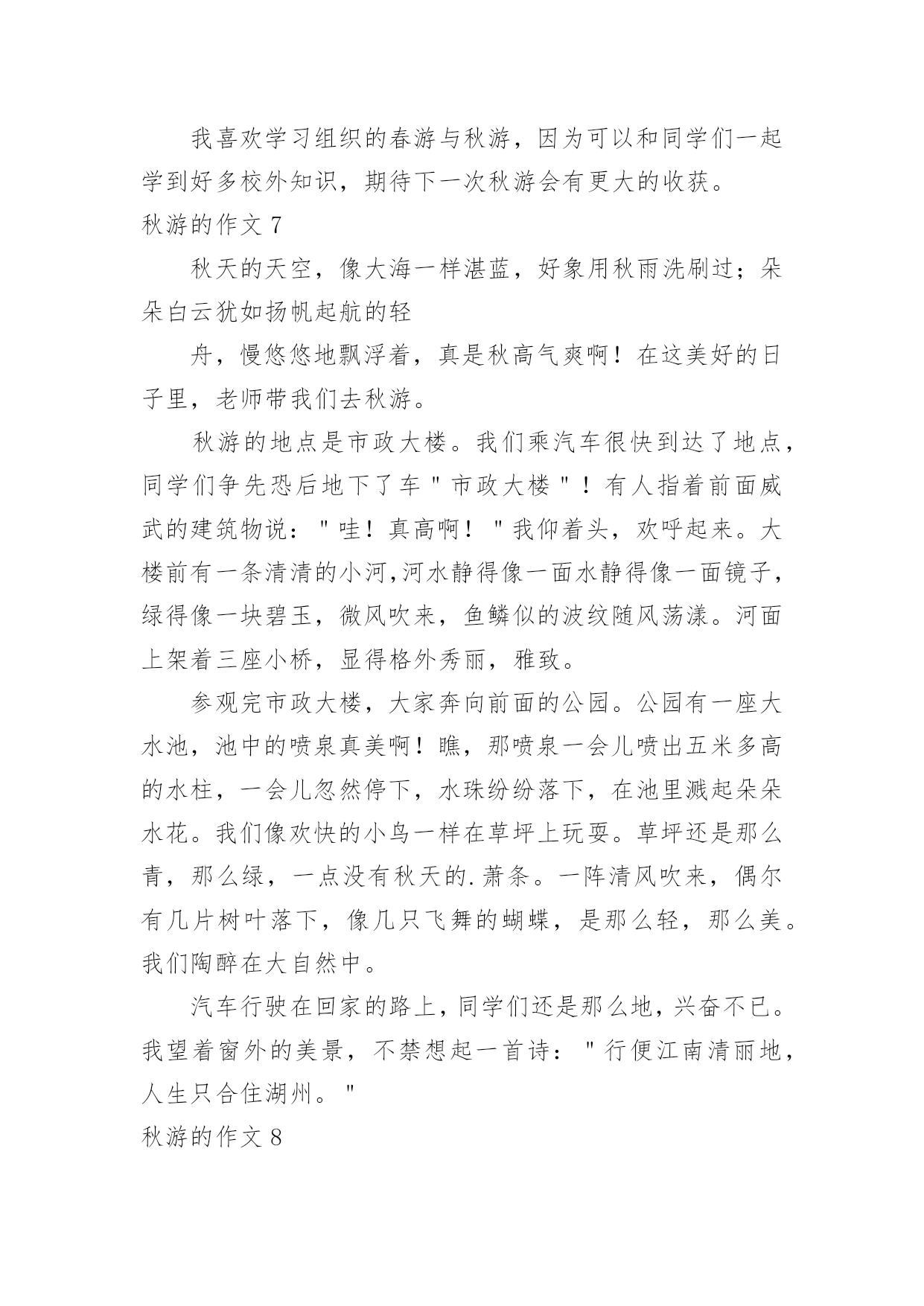 我喜欢学习组织的春游与秋游，因为可以和同学们一起学到好多校外知识，期待下一次秋游会有更大的收获。

秋游的作文 7

秋天的天空，像大海一样湛蓝，好象用秋雨洗刷过；朵朵白云犹如扬帆起航的轻

舟，慢悠悠地飘浮着，真是秋高气爽啊！在这美好的日子里，老师带我们去秋游。

秋游的地点是市政大楼。我们乘汽车很快到达了地点，同学们争先恐后地下了车＂市政大楼＂！有人指着前面威武的建筑物说：＂哇！真高啊！＂我仰着头，欢呼起来。大楼前有一条清清的小河,河水静得像一面水静得像一面镜子，绿得像一块碧玉，微风吹来，鱼鳞似的波纹随风荡漾。河面上架着三座小桥，显得格外秀丽，雅致。

参观完市政大楼，大家奔向前面的公园。公园有一座大水池，池中的喷泉真美啊！瞧，那喷泉一会儿喷出五米多高的水柱，一会儿忽然停下，水珠纷纷落下，在池里溅起朵朵水花。我们像欢快的小鸟一样在草坪上玩耍。草坪还是那么青，那么绿，一点没有秋天的.萧条。一阵清风吹来，偶尔有几片树叶落下，像几只飞舞的蝴蝶，是那么轻，那么美。我们陶醉在大自然中。

汽车行驶在回家的路上，同学们还是那么地，兴奋不已。我望着窗外的美景，不禁想起一首诗：＂行便江南清丽地，人生只合住湖州。＂

秋游的作文 8